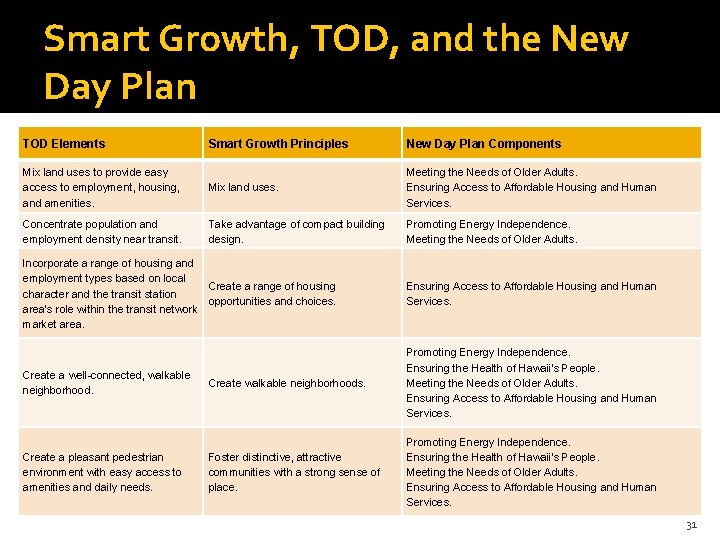 Smart Growth, TOD, and the New Day Plan

| TOD Elements | Smart Growth Principles | New Day Plan Components |
|---|---|---|
| Mix land uses to provide easy access to employment, housing, and amenities. | Mix land uses. | Meeting the Needs of Older Adults. Ensuring Access to Affordable Housing and Human Services. |
| Concentrate population and employment density near transit. | Take advantage of compact building design. | Promoting Energy Independence. Meeting the Needs of Older Adults. |
| Incorporate a range of housing and employment types based on local character and the transit station area's role within the transit network market area. | Create a range of housing opportunities and choices. | Ensuring Access to Affordable Housing and Human Services. |
| Create a well-connected, walkable neighborhood. | Create walkable neighborhoods. | Promoting Energy Independence. Ensuring the Health of Hawaii's People. Meeting the Needs of Older Adults. Ensuring Access to Affordable Housing and Human Services. |
| Create a pleasant pedestrian environment with easy access to amenities and daily needs. | Foster distinctive, attractive communities with a strong sense of place. | Promoting Energy Independence. Ensuring the Health of Hawaii's People. Meeting the Needs of Older Adults. Ensuring Access to Affordable Housing and Human Services. |

31